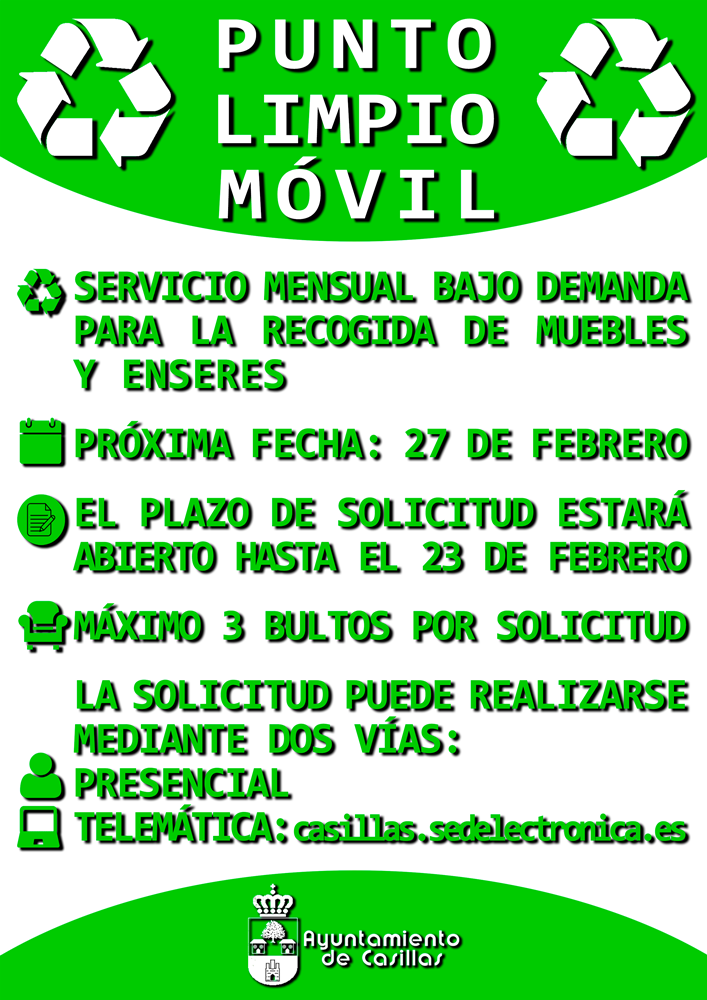 PUNTO
LIMPIO
MÓVIL

SERVICIO MENSUAL BAJO DEMANDA PARA LA RECOGIDA DE MUEBLES Y ENSERES

PRÓXIMA FECHA: 27 DE FEBRERO

EL PLAZO DE SOLICITUD ESTARÁ ABIERTO HASTA EL 23 DE FEBRERO

MÁXIMO 3 BULTOS POR SOLICITUD

LA SOLICITUD PUEDE REALIZARSE MEDIANTE DOS VÍAS:
PRESENCIAL
TELEMÁTICA: casillas.sedelectronica.es

Ayuntamiento
de Casillas